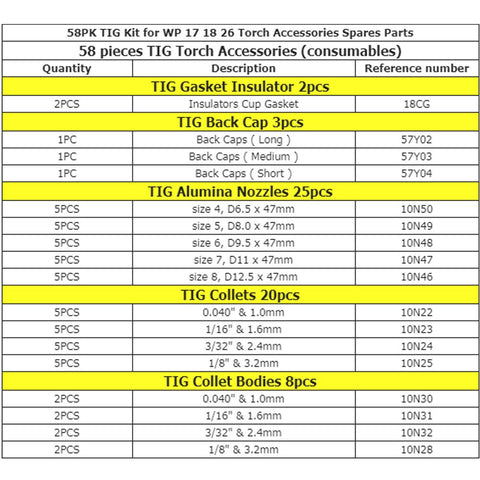 58PK TIG Kit for WP 17 18 26 Torch Accessories Spares Parts

58 pieces TIG Torch Accessories (consumables)

| Quantity | Description | Reference number |
|---|---|---|
| TIG Gasket Insulator 2pcs | | |
| 2PCS | Insulators Cup Gasket | 18CG |
| TIG Back Cap 3pcs | | |
| 1PC | Back Caps ( Long ) | 57Y02 |
| 1PC | Back Caps ( Medium ) | 57Y03 |
| 1PC | Back Caps ( Short ) | 57Y04 |
| TIG Alumina Nozzles 25pcs | | |
| 5PCS | size 4, D6.5 x 47mm | 10N50 |
| 5PCS | size 5, D8.0 x 47mm | 10N49 |
| 5PCS | size 6, D9.5 x 47mm | 10N48 |
| 5PCS | size 7, D11 x 47mm | 10N47 |
| 5PCS | size 8, D12.5 x 47mm | 10N46 |
| TIG Collets 20pcs | | |
| 5PCS | 0.040" & 1.0mm | 10N22 |
| 5PCS | 1/16" & 1.6mm | 10N23 |
| 5PCS | 3/32" & 2.4mm | 10N24 |
| 5PCS | 1/8" & 3.2mm | 10N25 |
| TIG Collet Bodies 8pcs | | |
| 2PCS | 0.040" & 1.0mm | 10N30 |
| 2PCS | 1/16" & 1.6mm | 10N31 |
| 2PCS | 3/32" & 2.4mm | 10N32 |
| 2PCS | 1/8" & 3.2mm | 10N28 |